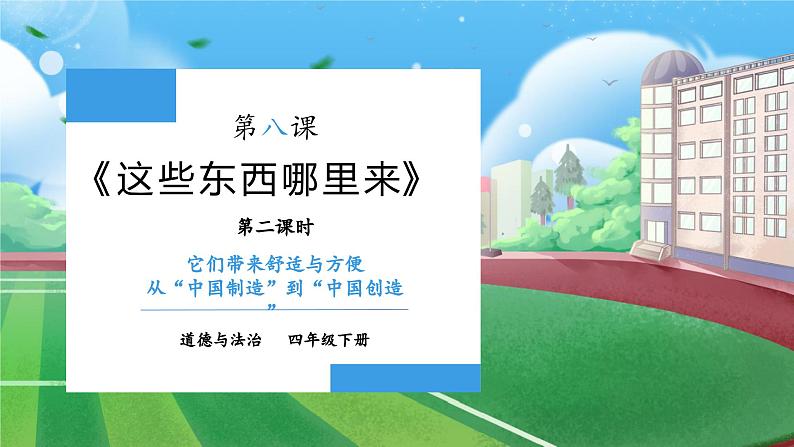 第八课

《这些东西哪里来》

第二课时

它们带来舒适与方便
从“中国制造”到“中国创造”

道德与法治　四年级下册